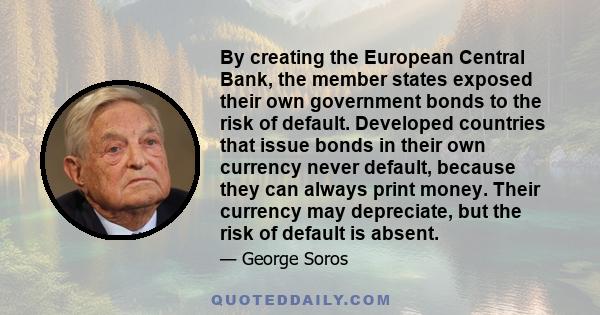 By creating the European Central Bank, the member states exposed their own government bonds to the risk of default. Developed countries that issue bonds in their own currency never default, because they can always print money. Their currency may depreciate, but the risk of default is absent.

— George Soros

QUOTEDDAILY.COM